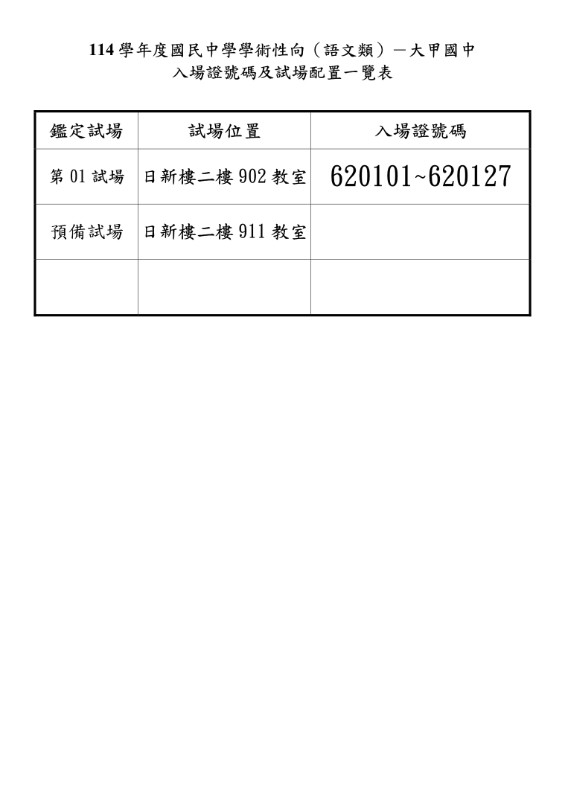 114學年度國民中學學術性向（語文類）－大甲國中
入場證號碼及試場配置一覽表

| 鑑定試場 | 試場位置 | 入場證號碼 |
|---|---|---|
| 第01試場 | 日新樓二樓902教室 | 620101~620127 |
| 預備試場 | 日新樓二樓911教室 | |
| | | |